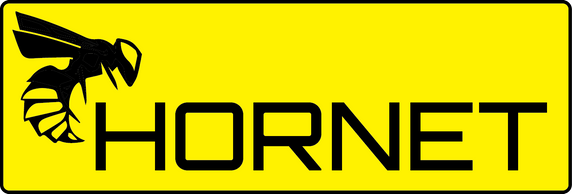 HORNET